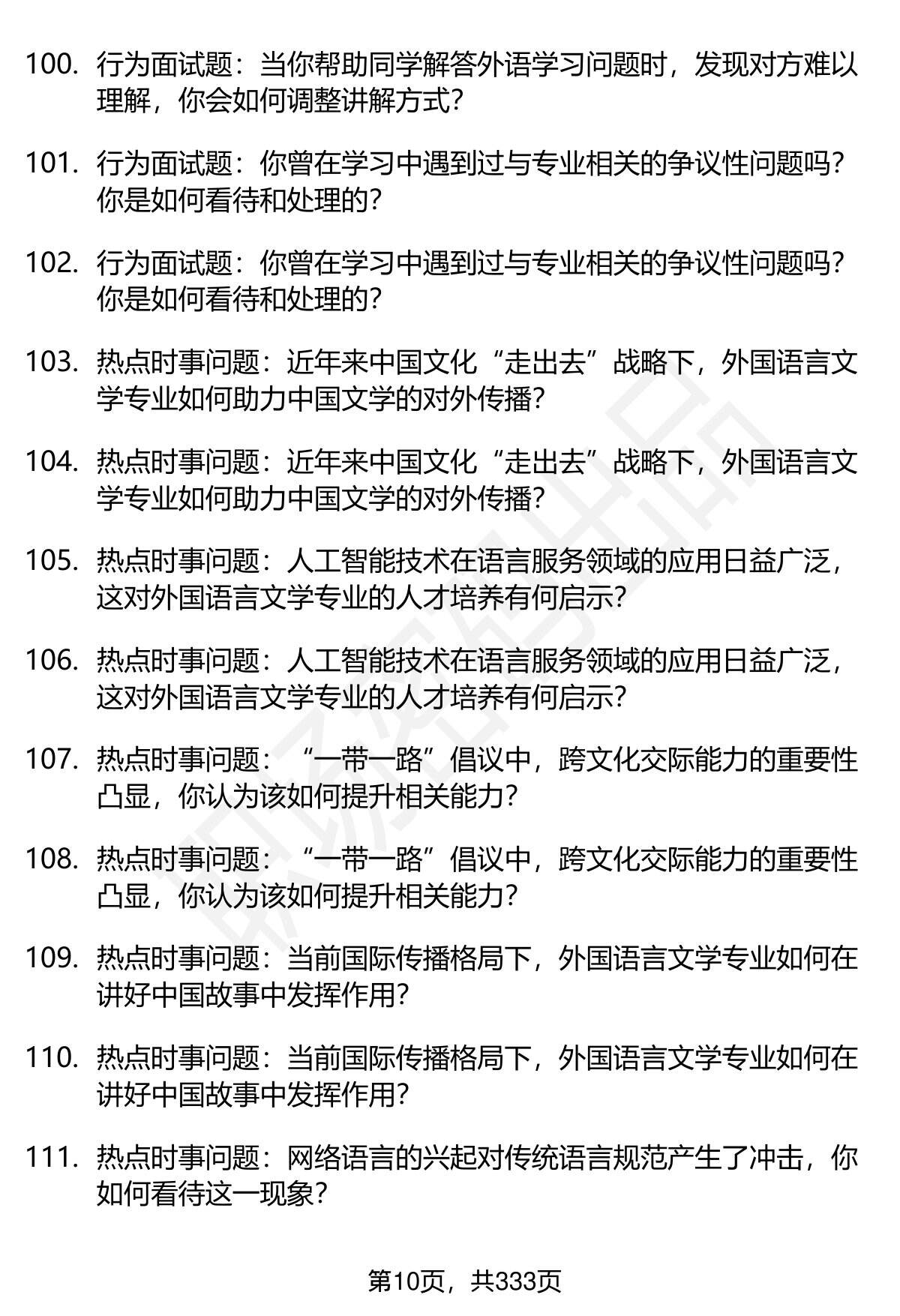 100. 行为面试题：当你帮助同学解答外语学习问题时，发现对方难以理解，你会如何调整讲解方式？

101. 行为面试题：你曾在学习中遇到过与专业相关的争议性问题吗？你是如何看待和处理的？

102. 行为面试题：你曾在学习中遇到过与专业相关的争议性问题吗？你是如何看待和处理的？

103. 热点时事问题：近年来中国文化“走出去”战略下，外国语言文学专业如何助力中国文学的对外传播？

104. 热点时事问题：近年来中国文化“走出去”战略下，外国语言文学专业如何助力中国文学的对外传播？

105. 热点时事问题：人工智能技术在语言服务领域的应用日益广泛，这对外国语言文学专业的人才培养有何启示？

106. 热点时事问题：人工智能技术在语言服务领域的应用日益广泛，这对外国语言文学专业的人才培养有何启示？

107. 热点时事问题：“一带一路”倡议中，跨文化交际能力的重要性凸显，你认为该如何提升相关能力？

108. 热点时事问题：“一带一路”倡议中，跨文化交际能力的重要性凸显，你认为该如何提升相关能力？

109. 热点时事问题：当前国际传播格局下，外国语言文学专业如何在讲好中国故事中发挥作用？

110. 热点时事问题：当前国际传播格局下，外国语言文学专业如何在讲好中国故事中发挥作用？

111. 热点时事问题：网络语言的兴起对传统语言规范产生了冲击，你如何看待这一现象？

第10页，共333页